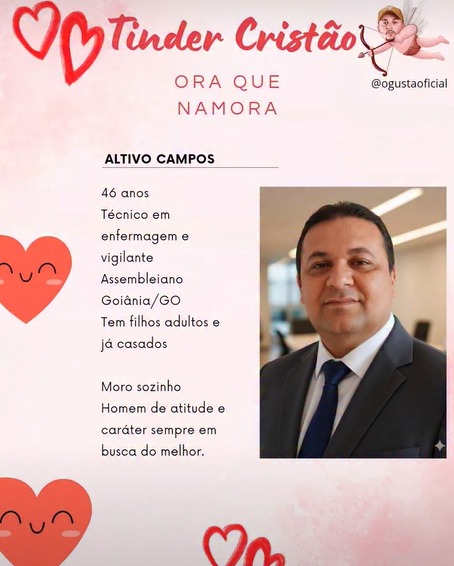 Tinder Cristão

@ogustaoficial

ORA QUE NAMORA

ALTIVO CAMPOS

46 anos
Técnico em enfermagem e vigilante
Assembleiano
Goiânia/GO
Tem filhos adultos e já casados

Moro sozinho
Homem de atitude e caráter sempre em busca do melhor.